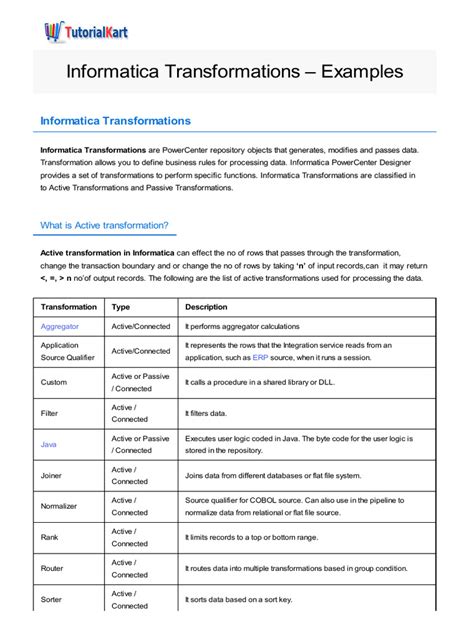 TutorialKart

Informatica Transformations – Examples

Informatica Transformations

Informatica Transformations are PowerCenter repository objects that generates, modifies and passes data. Transformation allows you to define business rules for processing data. Informatica PowerCenter Designer provides a set of transformations to perform specific functions. Informatica Transformations are classified in to Active Transformations and Passive Transformations.

What is Active transformation?

Active transformation in Informatica can effect the no of rows that passes through the transformation, change the transaction boundary and or change the no of rows by taking 'n' of input records,can it may return <, =, > n no'of output records. The following are the list of active transformations used for processing the data.

| Transformation | Type | Description |
|---|---|---|
| Aggregator | Active/Connected | It performs aggregator calculations |
| Application Source Qualifier | Active/Connected | It represents the rows that the Integration service reads from an application, such as ERP source, when it runs a session. |
| Custom | Active or Passive / Connected | It calls a procedure in a shared library or DLL. |
| Filter | Active / Connected | It filters data. |
| Java | Active or Passive / Connected | Executes user logic coded in Java. The byte code for the user logic is stored in the repository. |
| Joiner | Active / Connected | Joins data from different databases or flat file system. |
| Normalizer | Active / Connected | Source qualifier for COBOL source. Can also use in the pipeline to normalize data from relational or flat file source. |
| Rank | Active / Connected | It limits records to a top or bottom range. |
| Router | Active / Connected | It routes data into multiple transformations based in group condition. |
| Sorter | Active / Connected | It sorts data based on a sort key. |